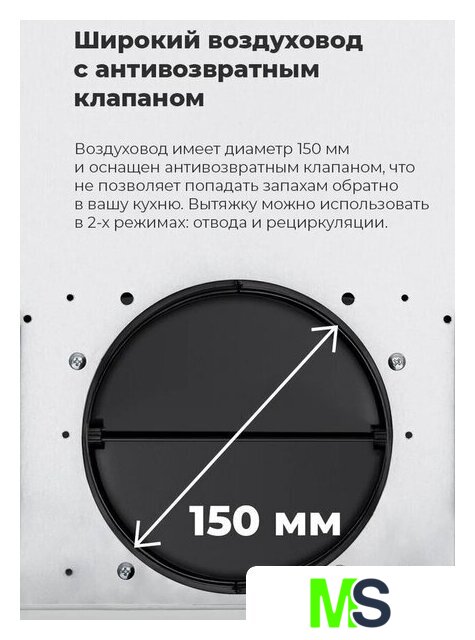 Широкий воздуховод
с антивозвратным
клапаном

Воздуховод имеет диаметр 150 мм и оснащен антивозвратным клапаном, что не позволяет попадать запахам обратно в вашу кухню. Вытяжку можно использовать в 2-х режимах: отвода и рециркуляции.

150 мм

MS